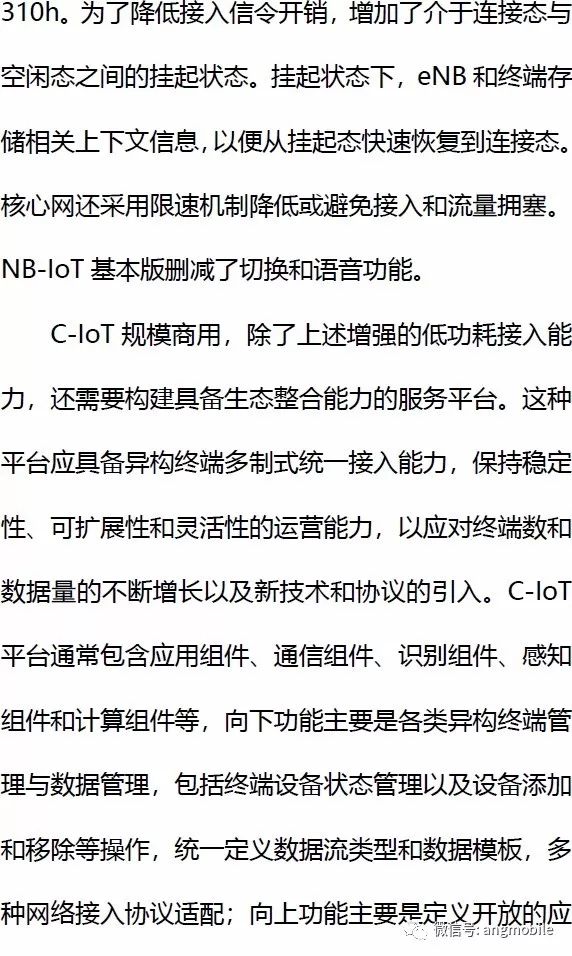 310h。为了降低接入信令开销，增加了介于连接态与空闲态之间的挂起状态。挂起状态下，eNB和终端存储相关上下文信息，以便从挂起态快速恢复到连接态。核心网还采用限速机制降低或避免接入和流量拥塞。NB-IoT基本版删减了切换和语音功能。

C-IoT规模商用，除了上述增强的低功耗接入能力，还需要构建具备生态整合能力的服务平台。这种平台应具备异构终端多制式统一接入能力，保持稳定性、可扩展性和灵活性的运营能力，以应对终端数和数据量的不断增长以及新技术和协议的引入。C-IoT平台通常包含应用组件、通信组件、识别组件、感知组件和计算组件等，向下功能主要是各类异构终端管理与数据管理，包括终端设备状态管理以及设备添加和移除等操作，统一定义数据流类型和数据模板，多种网络接入协议适配；向上功能主要是定义开放的应

微信号: angmobile